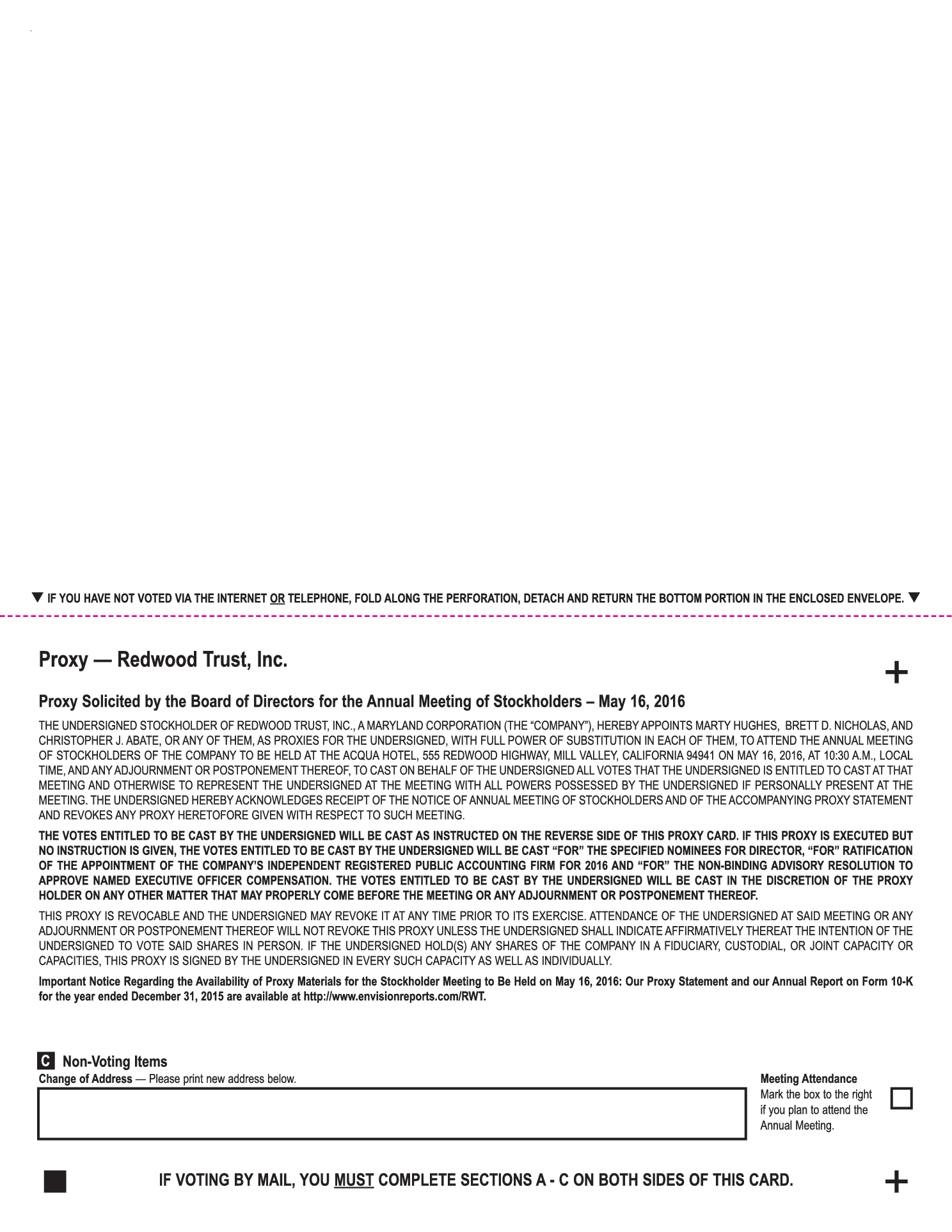 ▼ IF YOU HAVE NOT VOTED VIA THE INTERNET OR TELEPHONE, FOLD ALONG THE PERFORATION, DETACH AND RETURN THE BOTTOM PORTION IN THE ENCLOSED ENVELOPE. ▼

Proxy — Redwood Trust, Inc.

+

Proxy Solicited by the Board of Directors for the Annual Meeting of Stockholders – May 16, 2016

THE UNDERSIGNED STOCKHOLDER OF REDWOOD TRUST, INC., A MARYLAND CORPORATION (THE “COMPANY”), HEREBY APPOINTS MARTY HUGHES, BRETT D. NICHOLAS, AND CHRISTOPHER J. ABATE, OR ANY OF THEM, AS PROXIES FOR THE UNDERSIGNED, WITH FULL POWER OF SUBSTITUTION IN EACH OF THEM, TO ATTEND THE ANNUAL MEETING OF STOCKHOLDERS OF THE COMPANY TO BE HELD AT THE ACQUA HOTEL, 555 REDWOOD HIGHWAY, MILL VALLEY, CALIFORNIA 94941 ON MAY 16, 2016, AT 10:30 A.M., LOCAL TIME, AND ANY ADJOURNMENT OR POSTPONEMENT THEREOF, TO CAST ON BEHALF OF THE UNDERSIGNED ALL VOTES THAT THE UNDERSIGNED IS ENTITLED TO CAST AT THAT MEETING AND OTHERWISE TO REPRESENT THE UNDERSIGNED AT THE MEETING WITH ALL POWERS POSSESSED BY THE UNDERSIGNED IF PERSONALLY PRESENT AT THE MEETING. THE UNDERSIGNED HEREBY ACKNOWLEDGES RECEIPT OF THE NOTICE OF ANNUAL MEETING OF STOCKHOLDERS AND OF THE ACCOMPANYING PROXY STATEMENT AND REVOKES ANY PROXY HERETOFORE GIVEN WITH RESPECT TO SUCH MEETING.

THE VOTES ENTITLED TO BE CAST BY THE UNDERSIGNED WILL BE CAST AS INSTRUCTED ON THE REVERSE SIDE OF THIS PROXY CARD. IF THIS PROXY IS EXECUTED BUT NO INSTRUCTION IS GIVEN, THE VOTES ENTITLED TO BE CAST BY THE UNDERSIGNED WILL BE CAST “FOR” THE SPECIFIED NOMINEES FOR DIRECTOR, “FOR” RATIFICATION OF THE APPOINTMENT OF THE COMPANY’S INDEPENDENT REGISTERED PUBLIC ACCOUNTING FIRM FOR 2016 AND “FOR” THE NON-BINDING ADVISORY RESOLUTION TO APPROVE NAMED EXECUTIVE OFFICER COMPENSATION. THE VOTES ENTITLED TO BE CAST BY THE UNDERSIGNED WILL BE CAST IN THE DISCRETION OF THE PROXY HOLDER ON ANY OTHER MATTER THAT MAY PROPERLY COME BEFORE THE MEETING OR ANY ADJOURNMENT OR POSTPONEMENT THEREOF.

THIS PROXY IS REVOCABLE AND THE UNDERSIGNED MAY REVOKE IT AT ANY TIME PRIOR TO ITS EXERCISE. ATTENDANCE OF THE UNDERSIGNED AT SAID MEETING OR ANY ADJOURNMENT OR POSTPONEMENT THEREOF WILL NOT REVOKE THIS PROXY UNLESS THE UNDERSIGNED SHALL INDICATE AFFIRMATIVELY THEREAT THE INTENTION OF THE UNDERSIGNED TO VOTE SAID SHARES IN PERSON. IF THE UNDERSIGNED HOLD(S) ANY SHARES OF THE COMPANY IN A FIDUCIARY, CUSTODIAL, OR JOINT CAPACITY OR CAPACITIES, THIS PROXY IS SIGNED BY THE UNDERSIGNED IN EVERY SUCH CAPACITY AS WELL AS INDIVIDUALLY.

Important Notice Regarding the Availability of Proxy Materials for the Stockholder Meeting to Be Held on May 16, 2016: Our Proxy Statement and our Annual Report on Form 10-K for the year ended December 31, 2015 are available at http://www.envisionreports.com/RWT.

C Non-Voting Items

Change of Address — Please print new address below.

Meeting Attendance
Mark the box to the right if you plan to attend the Annual Meeting.

IF VOTING BY MAIL, YOU MUST COMPLETE SECTIONS A - C ON BOTH SIDES OF THIS CARD.

+